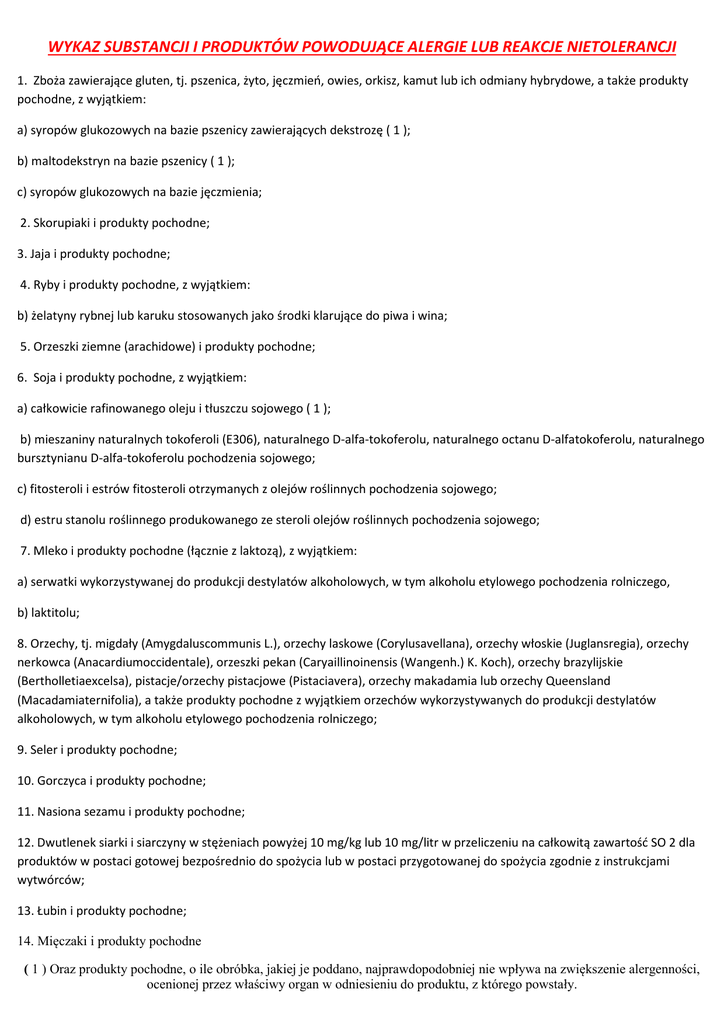 WYKAZ SUBSTANCJI I PRODUKTÓW POWODUJĄCE ALERGIE LUB REAKCJE NIETOLERANCJI

1. Zboża zawierające gluten, tj. pszenica, żyto, jęczmień, owies, orkisz, kamut lub ich odmiany hybrydowe, a także produkty pochodne, z wyjątkiem:

a) syropów glukozowych na bazie pszenicy zawierających dekstrozę ( 1 );

b) maltodekstryn na bazie pszenicy ( 1 );

c) syropów glukozowych na bazie jęczmienia;

2. Skorupiaki i produkty pochodne;

3. Jaja i produkty pochodne;

4. Ryby i produkty pochodne, z wyjątkiem:

b) żelatyny rybnej lub karuku stosowanych jako środki klarujące do piwa i wina;

5. Orzeszki ziemne (arachidowe) i produkty pochodne;

6. Soja i produkty pochodne, z wyjątkiem:

a) całkowicie rafinowanego oleju i tłuszczu sojowego ( 1 );

b) mieszaniny naturalnych tokoferoli (E306), naturalnego D-alfa-tokoferolu, naturalnego octanu D-alfatokoferolu, naturalnego bursztynianu D-alfa-tokoferolu pochodzenia sojowego;

c) fitosteroli i estrów fitosteroli otrzymanych z olejów roślinnych pochodzenia sojowego;

d) estru stanolu roślinnego produkowanego ze steroli olejów roślinnych pochodzenia sojowego;

7. Mleko i produkty pochodne (łącznie z laktozą), z wyjątkiem:

a) serwatki wykorzystywanej do produkcji destylatów alkoholowych, w tym alkoholu etylowego pochodzenia rolniczego,

b) laktitolu;

8. Orzechy, tj. migdały (Amygdaluscommunis L.), orzechy laskowe (Corylusavellana), orzechy włoskie (Juglansregia), orzechy nerkowca (Anacardiumoccidentale), orzeszki pekan (Caryaillinoinensis (Wangenh.) K. Koch), orzechy brazylijskie (Bertholletiaexcelsa), pistacje/orzechy pistacjowe (Pistaciavera), orzechy makadamia lub orzechy Queensland (Macadamiaternifolia), a także produkty pochodne z wyjątkiem orzechów wykorzystywanych do produkcji destylatów alkoholowych, w tym alkoholu etylowego pochodzenia rolniczego;

9. Seler i produkty pochodne;

10. Gorczyca i produkty pochodne;

11. Nasiona sezamu i produkty pochodne;

12. Dwutlenek siarki i siarczyny w stężeniach powyżej 10 mg/kg lub 10 mg/litr w przeliczeniu na całkowitą zawartość SO 2 dla produktów w postaci gotowej bezpośrednio do spożycia lub w postaci przygotowanej do spożycia zgodnie z instrukcjami wytwórców;

13. Łubin i produkty pochodne;

14. Mięczaki i produkty pochodne

( 1 ) Oraz produkty pochodne, o ile obróbka, jakiej je poddano, najprawdopodobniej nie wpływa na zwiększenie alergenności, ocenionej przez właściwy organ w odniesieniu do produktu, z którego powstały.